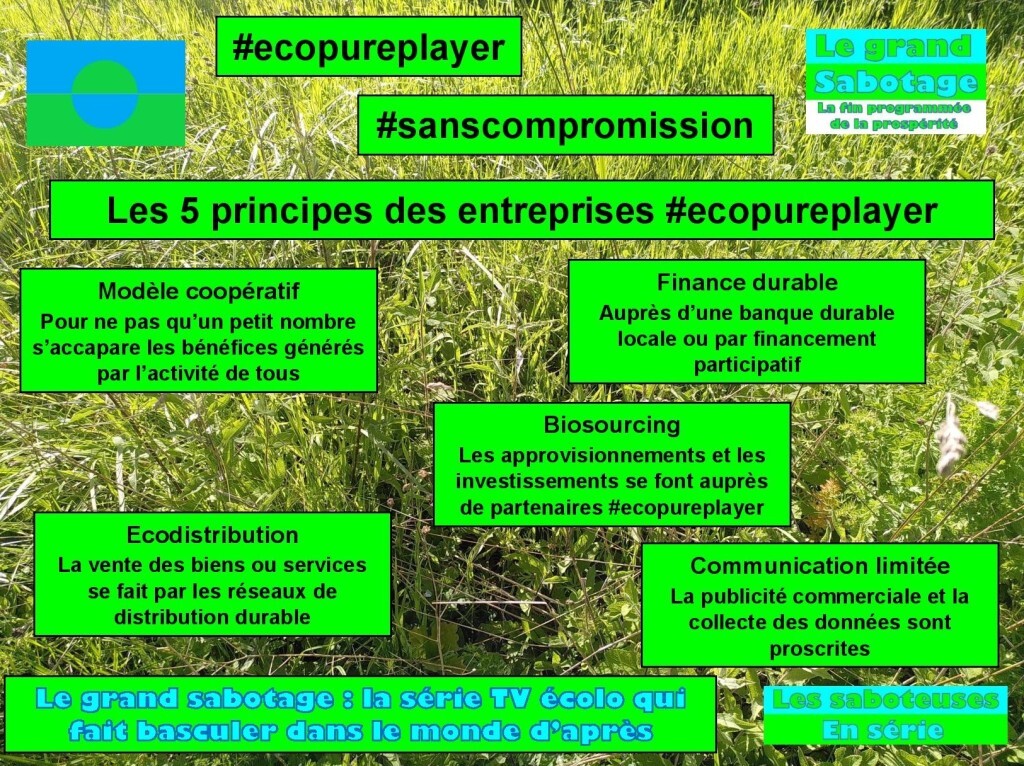 #ecopureplayer

Le grand
Sabotage
La fin programmée de la prospérité

#sanscompromission

Les 5 principes des entreprises #ecopureplayer

Modèle coopératif
Pour ne pas qu'un petit nombre s'accapare les bénéfices générés par l'activité de tous

Finance durable
Auprès d'une banque durable locale ou par financement participatif

Biosourcing
Les approvisionnements et les investissements se font auprès de partenaires #ecopureplayer

Ecodistribution
La vente des biens ou services se fait par les réseaux de distribution durable

Communication limitée
La publicité commerciale et la collecte des données sont proscrites

Le grand sabotage : la série TV écolo qui fait basculer dans le monde d'après

Les saboteuses
En série